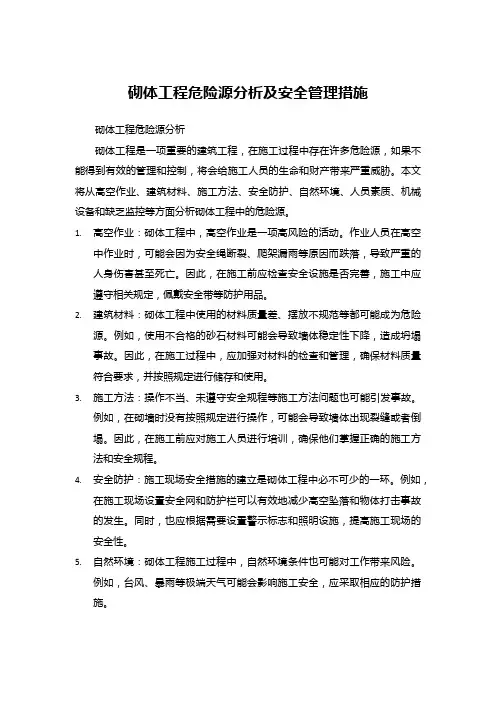 砌体工程危险源分析及安全管理措施

砌体工程危险源分析

砌体工程是一项重要的建筑工程，在施工过程中存在许多危险源，如果不能得到有效的管理和控制，将会给施工人员的生命和财产带来严重威胁。本文将从高空作业、建筑材料、施工方法、安全防护、自然环境、人员素质、机械设备和缺乏监控等方面分析砌体工程中的危险源。

1. 高空作业：砌体工程中，高空作业是一项高风险的活动。作业人员在高空中作业时，可能会因为安全绳断裂、爬架漏雨等原因而跌落，导致严重的人身伤害甚至死亡。因此，在施工前应检查安全设施是否完善，施工中应遵守相关规定，佩戴安全带等防护用品。

2. 建筑材料：砌体工程中使用的材料质量差、摆放不规范等都可能成为危险源。例如，使用不合格的砂石材料可能会导致墙体稳定性下降，造成坍塌事故。因此，在施工过程中，应加强对材料的检查和管理，确保材料质量符合要求，并按照规定进行储存和使用。

3. 施工方法：操作不当、未遵守安全规程等施工方法问题也可能引发事故。例如，在砌墙时没有按照规定进行操作，可能会导致墙体出现裂缝或者倒塌。因此，在施工前应对施工人员进行培训，确保他们掌握正确的施工方法和安全规程。

4. 安全防护：施工现场安全措施的建立是砌体工程中必不可少的一环。例如，在施工现场设置安全网和防护栏可以有效地减少高空坠落和物体打击事故的发生。同时，也应根据需要设置警示标志和照明设施，提高施工现场的安全性。

5. 自然环境：砌体工程施工过程中，自然环境条件也可能对工作带来风险。例如，台风、暴雨等极端天气可能会影响施工安全，应采取相应的防护措施。